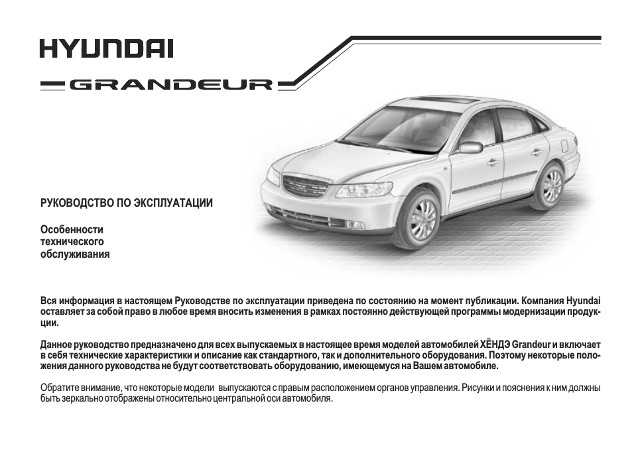 HYUNDAI

GRANDEUR

РУКОВОДСТВО ПО ЭКСПЛУАТАЦИИ

Особенности технического обслуживания

Вся информация в настоящем Руководстве по эксплуатации приведена по состоянию на момент публикации. Компания Hyundai оставляет за собой право в любое время вносить изменения в рамках постоянно действующей программы модернизации продукции.

Данное руководство предназначено для всех выпускаемых в настоящее время моделей автомобилей ХЁНДЭ Grandeur и включает в себя технические характеристики и описание как стандартного, так и дополнительного оборудования. Поэтому некоторые положения данного руководства не будут соответствовать оборудованию, имеющемуся на Вашем автомобиле.

Обратите внимание, что некоторые модели выпускаются с правым расположением органов управления. Рисунки и пояснения к ним должны быть зеркально отображены относительно центральной оси автомобиля.